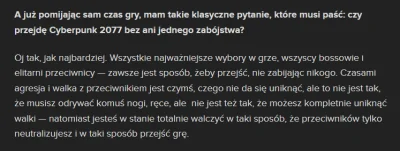 A już pomijając sam czas gry, mam takie klasyczne pytanie, które musi paść: czy przejdę Cyberpunk 2077 bez ani jednego zabójstwa?

Oj tak, jak najbardziej. Wszystkie najważniejsze wybory w grze, wszyscy bossowie i elitarni przeciwnicy — zawsze jest sposób, żeby przejść, nie zabijając nikogo. Czasami agresja i walka z przeciwnikiem jest czymś, czego nie da się uniknąć, ale to nie jest tak, że musisz odrywać komuś nogi, ręce, ale  nie jest też tak, że możesz kompletnie uniknąć walki — natomiast jesteś w stanie totalnie walczyć w taki sposób, że przeciwników tylko neutralizujesz i w taki sposób przejść grę.